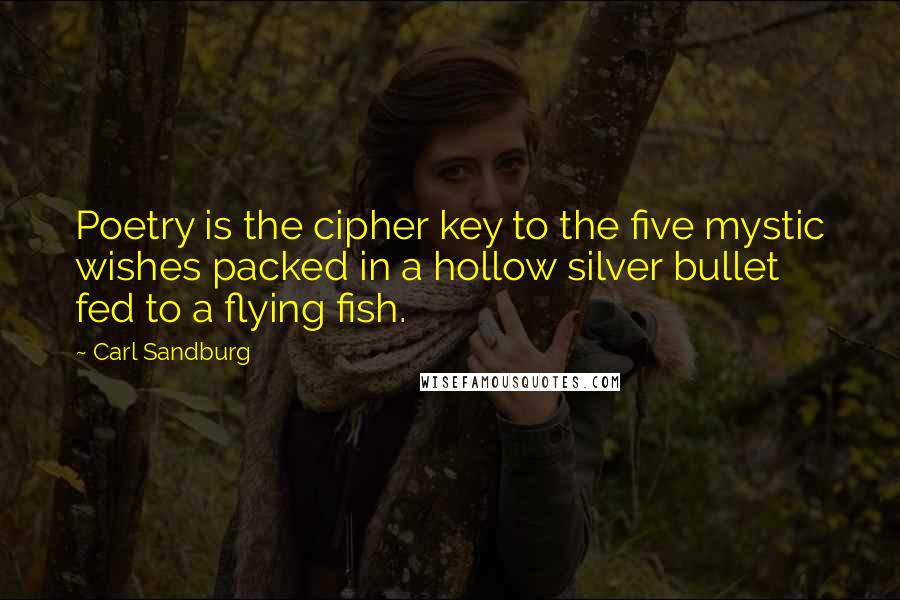 Poetry is the cipher key to the five mystic wishes packed in a hollow silver bullet fed to a flying fish.

~ Carl Sandburg

WISEFAMOUSQUOTES.COM